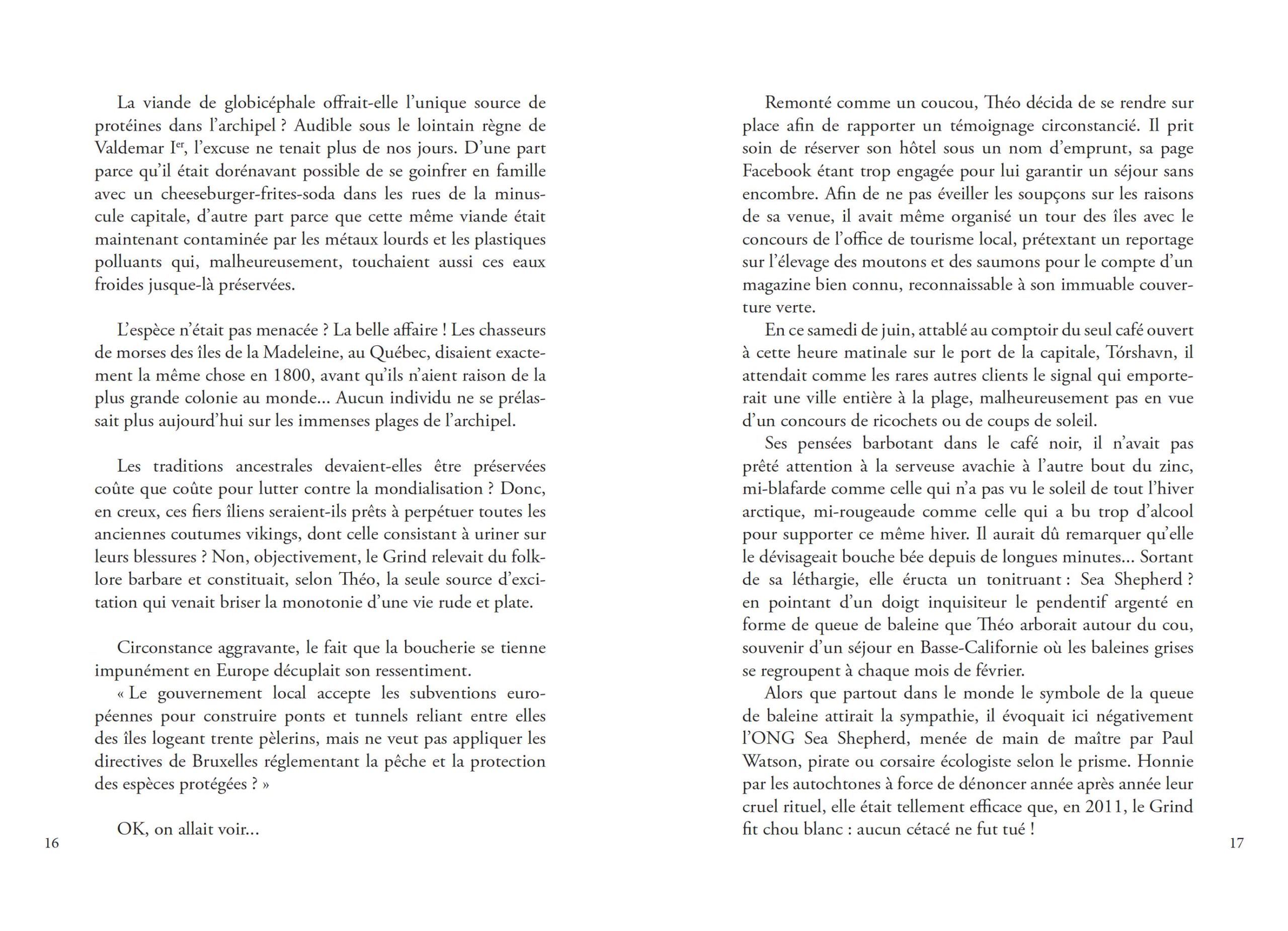 La viande de globicéphale offrait-elle l'unique source de protéines dans l'archipel ? Audible sous le lointain règne de Valdemar I$^{er}$, l'excuse ne tenait plus de nos jours. D'une part parce qu'il était dorénavant possible de se goinfrer en famille avec un cheeseburger-frites-soda dans les rues de la minuscule capitale, d'autre part parce que cette même viande était maintenant contaminée par les métaux lourds et les plastiques polluants qui, malheureusement, touchaient aussi ces eaux froides jusque-là préservées.

L'espèce n'était pas menacée ? La belle affaire ! Les chasseurs de morses des îles de la Madeleine, au Québec, disaient exactement la même chose en 1800, avant qu'ils n'aient raison de la plus grande colonie au monde... Aucun individu ne se prélassait plus aujourd'hui sur les immenses plages de l'archipel.

Les traditions ancestrales devaient-elles être préservées coûte que coûte pour lutter contre la mondialisation ? Donc, en creux, ces fiers îliens seraient-ils prêts à perpétuer toutes les anciennes coutumes vikings, dont celle consistant à uriner sur leurs blessures ? Non, objectivement, le Grind relevait du folklore barbare et constituait, selon Théo, la seule source d'excitation qui venait briser la monotonie d'une vie rude et plate.

Circonstance aggravante, le fait que la boucherie se tienne impunément en Europe décuplait son ressentiment.

« Le gouvernement local accepte les subventions européennes pour construire ponts et tunnels reliant entre elles des îles logeant trente pèlerins, mais ne veut pas appliquer les directives de Bruxelles réglementant la pêche et la protection des espèces protégées ? »

OK, on allait voir...

16

Remonté comme un coucou, Théo décida de se rendre sur place afin de rapporter un témoignage circonstancié. Il prit soin de réserver son hôtel sous un nom d'emprunt, sa page Facebook étant trop engagée pour lui garantir un séjour sans encombre. Afin de ne pas éveiller les soupçons sur les raisons de sa venue, il avait même organisé un tour des îles avec le concours de l'office de tourisme local, prétextant un reportage sur l'élevage des moutons et des saumons pour le compte d'un magazine bien connu, reconnaissable à son immuable couverture verte.

En ce samedi de juin, attablé au comptoir du seul café ouvert à cette heure matinale sur le port de la capitale, Tórshavn, il attendait comme les rares autres clients le signal qui emporterait une ville entière à la plage, malheureusement pas en vue d'un concours de ricochets ou de coups de soleil.

Ses pensées barbotant dans le café noir, il n'avait pas prêté attention à la serveuse avachie à l'autre bout du zinc, mi-blafarde comme celle qui n'a pas vu le soleil de tout l'hiver arctique, mi-rougeaude comme celle qui a bu trop d'alcool pour supporter ce même hiver. Il aurait dû remarquer qu'elle le dévisageait bouche bée depuis de longues minutes... Sortant de sa léthargie, elle éructa un tonitruant : Sea Shepherd ? en pointant d'un doigt inquisiteur le pendentif argenté en forme de queue de baleine que Théo arborait autour du cou, souvenir d'un séjour en Basse-Californie où les baleines grises se regroupent à chaque mois de février.

Alors que partout dans le monde le symbole de la queue de baleine attirait la sympathie, il évoquait ici négativement l'ONG Sea Shepherd, menée de main de maître par Paul Watson, pirate ou corsaire écologiste selon le prisme. Honnie par les autochtones à force de dénoncer année après année leur cruel rituel, elle était tellement efficace que, en 2011, le Grind fit chou blanc : aucun cétacé ne fut tué !

17